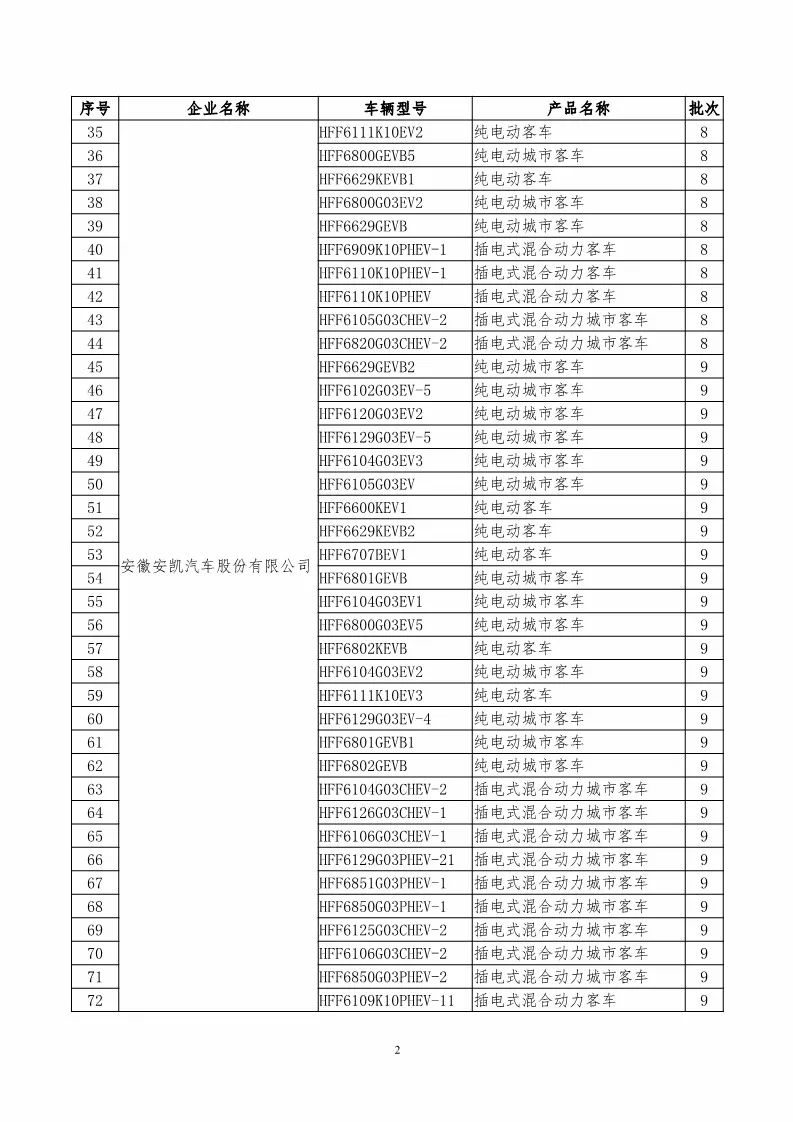 | 序号 | 企业名称 | 车辆型号 | 产品名称 | 批次 |
|---|---|---|---|---|
| 35 | 安徽安凯汽车股份有限公司 | HFF6111K10EV2 | 纯电动客车 | 8 |
| 36 | | HFF6800GEVB5 | 纯电动城市客车 | 8 |
| 37 | | HFF6629KEVB1 | 纯电动客车 | 8 |
| 38 | | HFF6800G03EV2 | 纯电动城市客车 | 8 |
| 39 | | HFF6629GEVB | 纯电动城市客车 | 8 |
| 40 | | HFF6909K10PHEV-1 | 插电式混合动力客车 | 8 |
| 41 | | HFF6110K10PHEV-1 | 插电式混合动力客车 | 8 |
| 42 | | HFF6110K10PHEV | 插电式混合动力客车 | 8 |
| 43 | | HFF6105G03CHEV-2 | 插电式混合动力城市客车 | 8 |
| 44 | | HFF6820G03CHEV-2 | 插电式混合动力城市客车 | 8 |
| 45 | | HFF6629GEVB2 | 纯电动城市客车 | 9 |
| 46 | | HFF6102G03EV-5 | 纯电动城市客车 | 9 |
| 47 | | HFF6120G03EV2 | 纯电动城市客车 | 9 |
| 48 | | HFF6129G03EV-5 | 纯电动城市客车 | 9 |
| 49 | | HFF6104G03EV3 | 纯电动城市客车 | 9 |
| 50 | | HFF6105G03EV | 纯电动城市客车 | 9 |
| 51 | | HFF6600KEV1 | 纯电动客车 | 9 |
| 52 | | HFF6629KEVB2 | 纯电动客车 | 9 |
| 53 | | HFF6707BEV1 | 纯电动客车 | 9 |
| 54 | | HFF6801GEVB | 纯电动城市客车 | 9 |
| 55 | | HFF6104G03EV1 | 纯电动城市客车 | 9 |
| 56 | | HFF6800G03EV5 | 纯电动城市客车 | 9 |
| 57 | | HFF6802KEVB | 纯电动客车 | 9 |
| 58 | | HFF6104G03EV2 | 纯电动城市客车 | 9 |
| 59 | | HFF6111K10EV3 | 纯电动客车 | 9 |
| 60 | | HFF6129G03EV-4 | 纯电动城市客车 | 9 |
| 61 | | HFF6801GEVB1 | 纯电动城市客车 | 9 |
| 62 | | HFF6802GEVB | 纯电动城市客车 | 9 |
| 63 | | HFF6104G03CHEV-2 | 插电式混合动力城市客车 | 9 |
| 64 | | HFF6126G03CHEV-1 | 插电式混合动力城市客车 | 9 |
| 65 | | HFF6106G03CHEV-1 | 插电式混合动力城市客车 | 9 |
| 66 | | HFF6129G03PHEV-21 | 插电式混合动力城市客车 | 9 |
| 67 | | HFF6851G03PHEV-1 | 插电式混合动力城市客车 | 9 |
| 68 | | HFF6850G03PHEV-1 | 插电式混合动力城市客车 | 9 |
| 69 | | HFF6125G03CHEV-2 | 插电式混合动力城市客车 | 9 |
| 70 | | HFF6106G03CHEV-2 | 插电式混合动力城市客车 | 9 |
| 71 | | HFF6850G03PHEV-2 | 插电式混合动力城市客车 | 9 |
| 72 | | HFF6109K10PHEV-11 | 插电式混合动力客车 | 9 |

2